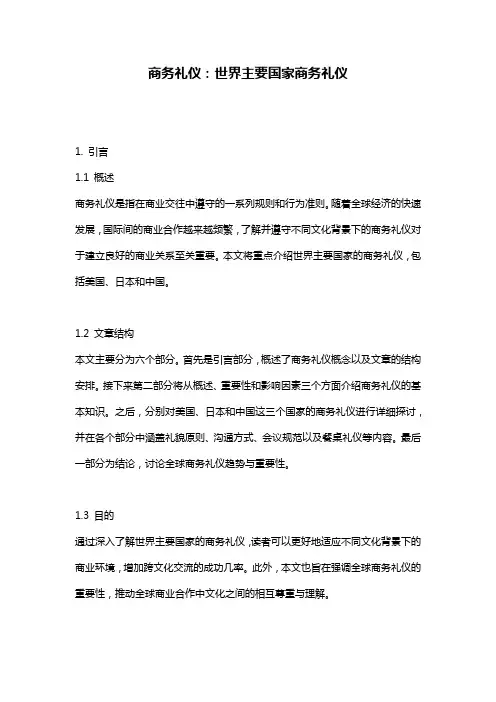 商务礼仪：世界主要国家商务礼仪

1. 引言

1.1 概述

商务礼仪是指在商业交往中遵守的一系列规则和行为准则。随着全球经济的快速发展，国际间的商业合作越来越频繁，了解并遵守不同文化背景下的商务礼仪对于建立良好的商业关系至关重要。本文将重点介绍世界主要国家的商务礼仪，包括美国、日本和中国。

1.2 文章结构

本文主要分为六个部分。首先是引言部分，概述了商务礼仪概念以及文章的结构安排。接下来第二部分将从概述、重要性和影响因素三个方面介绍商务礼仪的基本知识。之后，分别对美国、日本和中国这三个国家的商务礼仪进行详细探讨，并在各个部分中涵盖礼貌原则、沟通方式、会议规范以及餐桌礼仪等内容。最后一部分为结论，讨论全球商务礼仪趋势与重要性。

1.3 目的

通过深入了解世界主要国家的商务礼仪，读者可以更好地适应不同文化背景下的商业环境，增加跨文化交流的成功几率。此外，本文也旨在强调全球商务礼仪的重要性，推动全球商业合作中文化之间的相互尊重与理解。